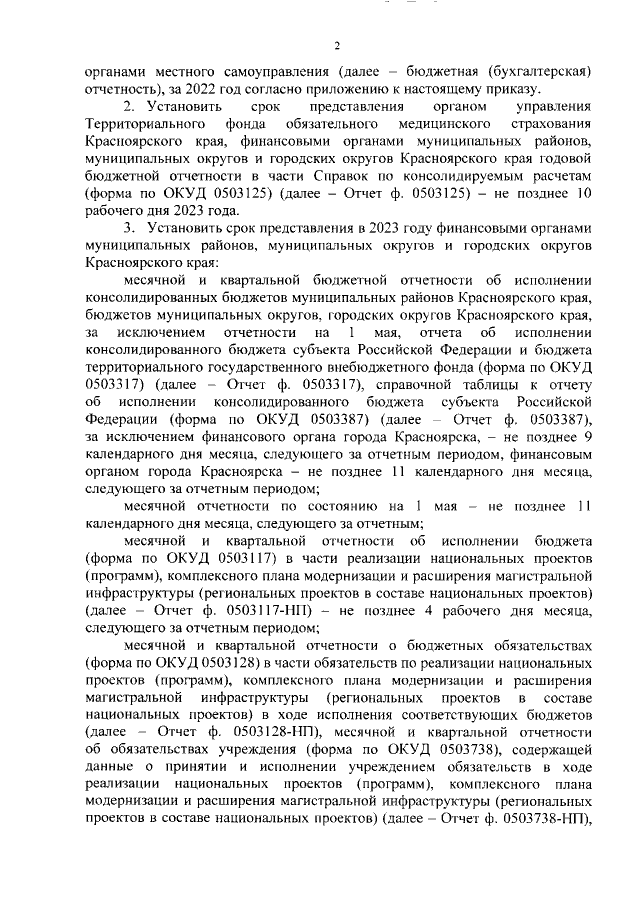 2

органами местного самоуправления (далее – бюджетная (бухгалтерская) отчетность), за 2022 год согласно приложению к настоящему приказу.

2. Установить срок представления органом управления Территориального фонда обязательного медицинского страхования Красноярского края, финансовыми органами муниципальных районов, муниципальных округов и городских округов Красноярского края годовой бюджетной отчетности в части Справок по консолидируемым расчетам (форма по ОКУД 0503125) (далее – Отчет ф. 0503125) – не позднее 10 рабочего дня 2023 года.

3. Установить срок представления в 2023 году финансовыми органами муниципальных районов, муниципальных округов и городских округов Красноярского края:

месячной и квартальной бюджетной отчетности об исполнении консолидированных бюджетов муниципальных районов Красноярского края, бюджетов муниципальных округов, городских округов Красноярского края, за исключением отчетности на 1 мая, отчета об исполнении консолидированного бюджета субъекта Российской Федерации и бюджета территориального государственного внебюджетного фонда (форма по ОКУД 0503317) (далее – Отчет ф. 0503317), справочной таблицы к отчету об исполнении консолидированного бюджета субъекта Российской Федерации (форма по ОКУД 0503387) (далее – Отчет ф. 0503387), за исключением финансового органа города Красноярска, – не позднее 9 календарного дня месяца, следующего за отчетным периодом, финансовым органом города Красноярска – не позднее 11 календарного дня месяца, следующего за отчетным периодом;

месячной отчетности по состоянию на 1 мая – не позднее 11 календарного дня месяца, следующего за отчетным;

месячной и квартальной отчетности об исполнении бюджета (форма по ОКУД 0503117) в части реализации национальных проектов (программ), комплексного плана модернизации и расширения магистральной инфраструктуры (региональных проектов в составе национальных проектов) (далее – Отчет ф. 0503117-НП) – не позднее 4 рабочего дня месяца, следующего за отчетным периодом;

месячной и квартальной отчетности о бюджетных обязательствах (форма по ОКУД 0503128) в части обязательств по реализации национальных проектов (программ), комплексного плана модернизации и расширения магистральной инфраструктуры (региональных проектов в составе национальных проектов) в ходе исполнения соответствующих бюджетов (далее – Отчет ф. 0503128-НП), месячной и квартальной отчетности об обязательствах учреждения (форма по ОКУД 0503738), содержащей данные о принятии и исполнении учреждением обязательств в ходе реализации национальных проектов (программ), комплексного плана модернизации и расширения магистральной инфраструктуры (региональных проектов в составе национальных проектов) (далее – Отчет ф. 0503738-НП),